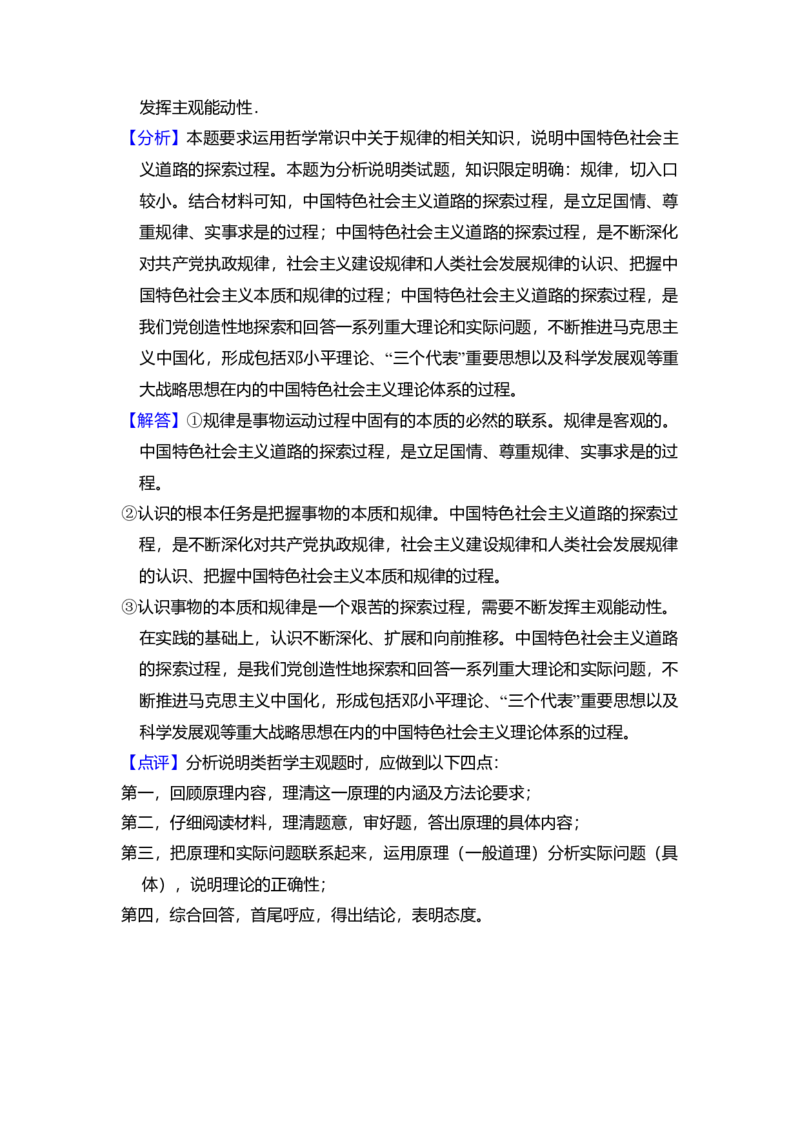 发挥主观能动性．

【分析】本题要求运用哲学常识中关于规律的相关知识，说明中国特色社会主义道路的探索过程。本题为分析说明类试题，知识限定明确：规律，切入口较小。结合材料可知，中国特色社会主义道路的探索过程，是立足国情、尊重规律、实事求是的过程；中国特色社会主义道路的探索过程，是不断深化对共产党执政规律，社会主义建设规律和人类社会发展规律的认识、把握中国特色社会主义本质和规律的过程；中国特色社会主义道路的探索过程，是我们党创造性地探索和回答一系列重大理论和实际问题，不断推进马克思主义中国化，形成包括邓小平理论、“三个代表”重要思想以及科学发展观等重大战略思想在内的中国特色社会主义理论体系的过程。

【解答】①规律是事物运动过程中固有的本质的必然的联系。规律是客观的。中国特色社会主义道路的探索过程，是立足国情、尊重规律、实事求是的过程。

②认识的根本任务是把握事物的本质和规律。中国特色社会主义道路的探索过程，是不断深化对共产党执政规律，社会主义建设规律和人类社会发展规律的认识、把握中国特色社会主义本质和规律的过程。

③认识事物的本质和规律是一个艰苦的探索过程，需要不断发挥主观能动性。在实践的基础上，认识不断深化、扩展和向前推移。中国特色社会主义道路的探索过程，是我们党创造性地探索和回答一系列重大理论和实际问题，不断推进马克思主义中国化，形成包括邓小平理论、“三个代表”重要思想以及科学发展观等重大战略思想在内的中国特色社会主义理论体系的过程。

【点评】分析说明类哲学主观题时，应做到以下四点：
第一，回顾原理内容，理清这一原理的内涵及方法论要求；
第二，仔细阅读材料，理清题意，审好题，答出原理的具体内容；
第三，把原理和实际问题联系起来，运用原理（一般道理）分析实际问题（具体），说明理论的正确性；
第四，综合回答，首尾呼应，得出结论，表明态度。